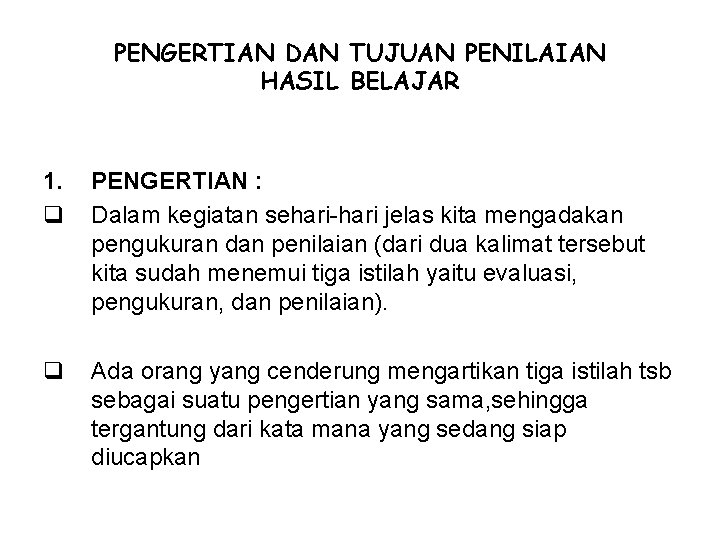 PENGERTIAN DAN TUJUAN PENILAIAN HASIL BELAJAR

1. PENGERTIAN :

❑ Dalam kegiatan sehari-hari jelas kita mengadakan pengukuran dan penilaian (dari dua kalimat tersebut kita sudah menemui tiga istilah yaitu evaluasi, pengukuran, dan penilaian).

❑ Ada orang yang cenderung mengartikan tiga istilah tsb sebagai suatu pengertian yang sama,sehingga tergantung dari kata mana yang sedang siap diucapkan